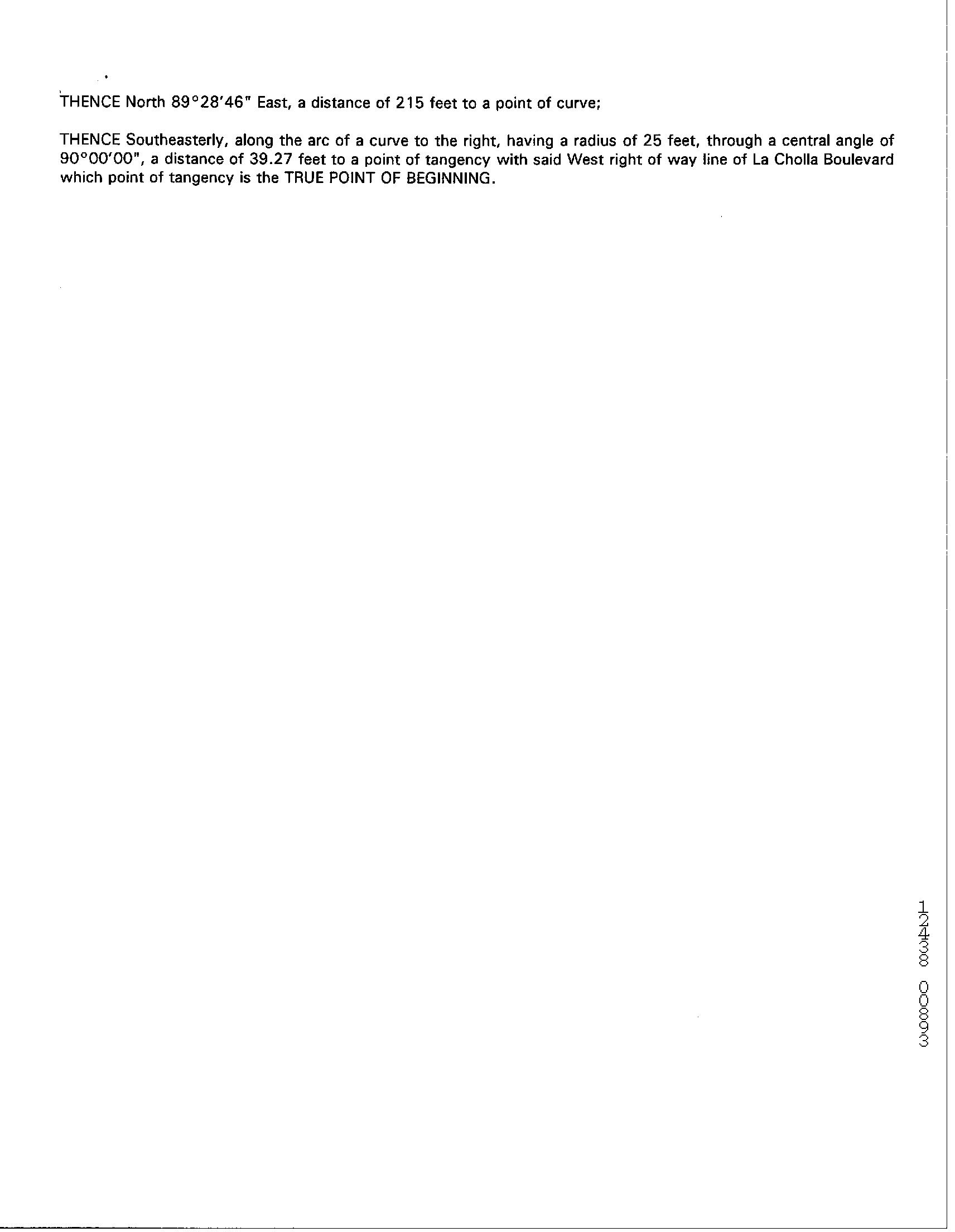 THENCE North 89°28'46" East, a distance of 215 feet to a point of curve;

THENCE Southeasterly, along the arc of a curve to the right, having a radius of 25 feet, through a central angle of 90°00'00", a distance of 39.27 feet to a point of tangency with said West right of way line of La Cholla Boulevard which point of tangency is the TRUE POINT OF BEGINNING.

12438 00893